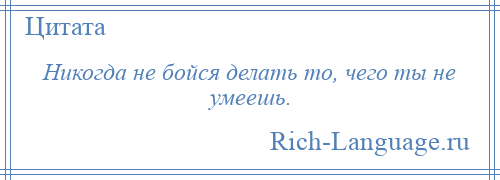 Цитата

Никогда не бойся делать то, чего ты не умеешь.

Rich-Language.ru